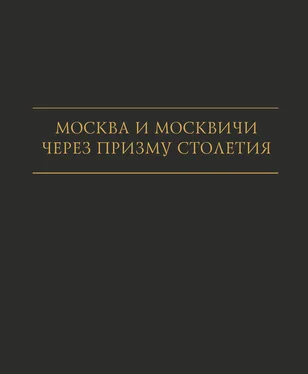 МОСКВА И МОСКВИЧИ
ЧЕРЕЗ ПРИЗМУ СТОЛЕТИЯ